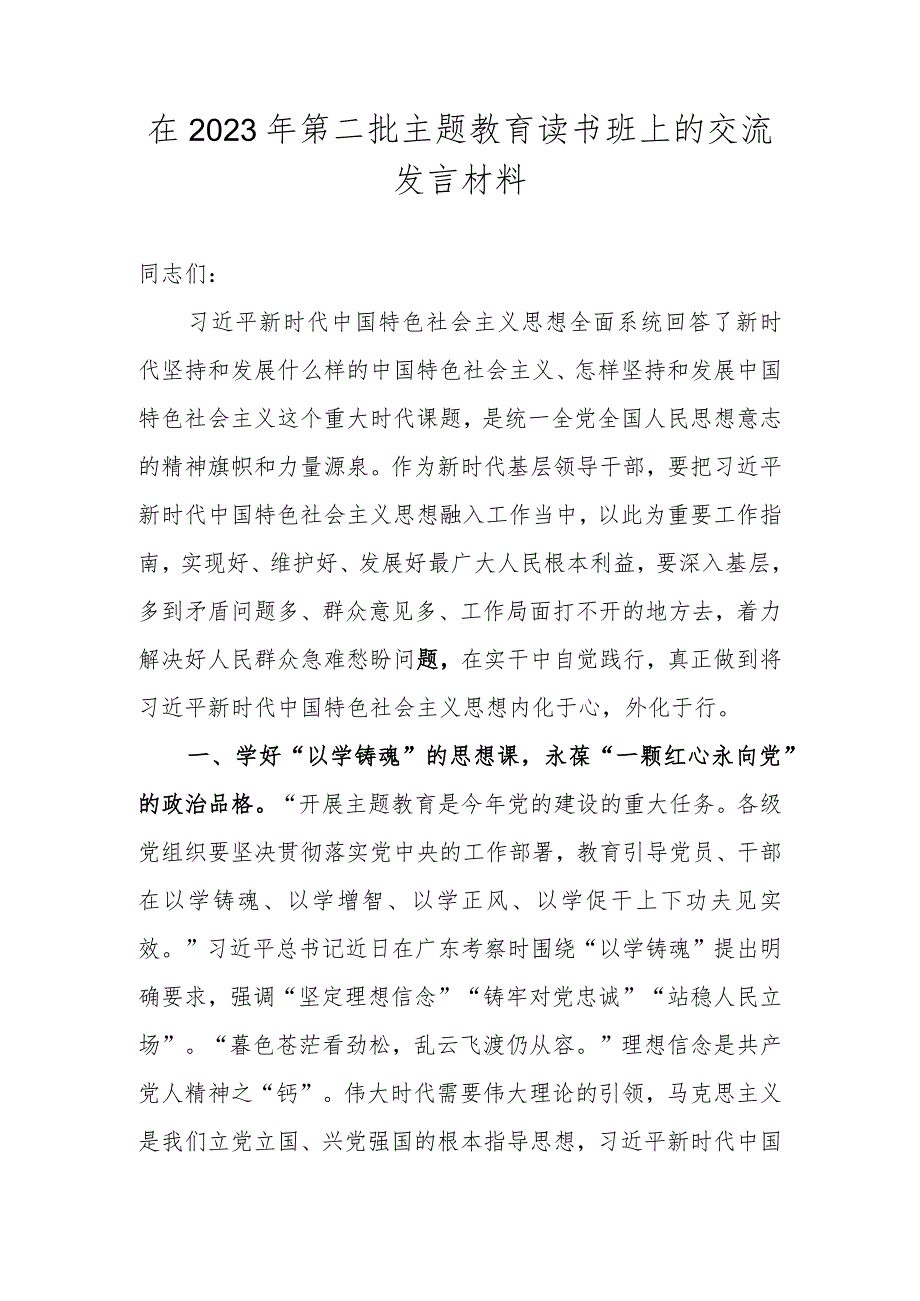 在2023年第二批主题教育读书班上的交流发言材料

同志们：

习近平新时代中国特色社会主义思想全面系统回答了新时代坚持和发展什么样的中国特色社会主义、怎样坚持和发展中国特色社会主义这个重大时代课题，是统一全党全国人民思想意志的精神旗帜和力量源泉。作为新时代基层领导干部，要把习近平新时代中国特色社会主义思想融入工作当中，以此为重要工作指南，实现好、维护好、发展好最广大人民根本利益，要深入基层，多到矛盾问题多、群众意见多、工作局面打不开的地方去，着力解决好人民群众急难愁盼问题，在实干中自觉践行，真正做到将习近平新时代中国特色社会主义思想内化于心，外化于行。

一、学好“以学铸魂”的思想课，永葆“一颗红心永向党”的政治品格。“开展主题教育是今年党的建设的重大任务。各级党组织要坚决贯彻落实党中央的工作部署，教育引导党员、干部在以学铸魂、以学增智、以学正风、以学促干上下功夫见实效。”习近平总书记近日在广东考察时围绕“以学铸魂”提出明确要求，强调“坚定理想信念”“铸牢对党忠诚”“站稳人民立场”。“暮色苍茫看劲松，乱云飞渡仍从容。”理想信念是共产党人精神之“钙”。伟大时代需要伟大理论的引领，马克思主义是我们立党立国、兴党强国的根本指导思想，习近平新时代中国